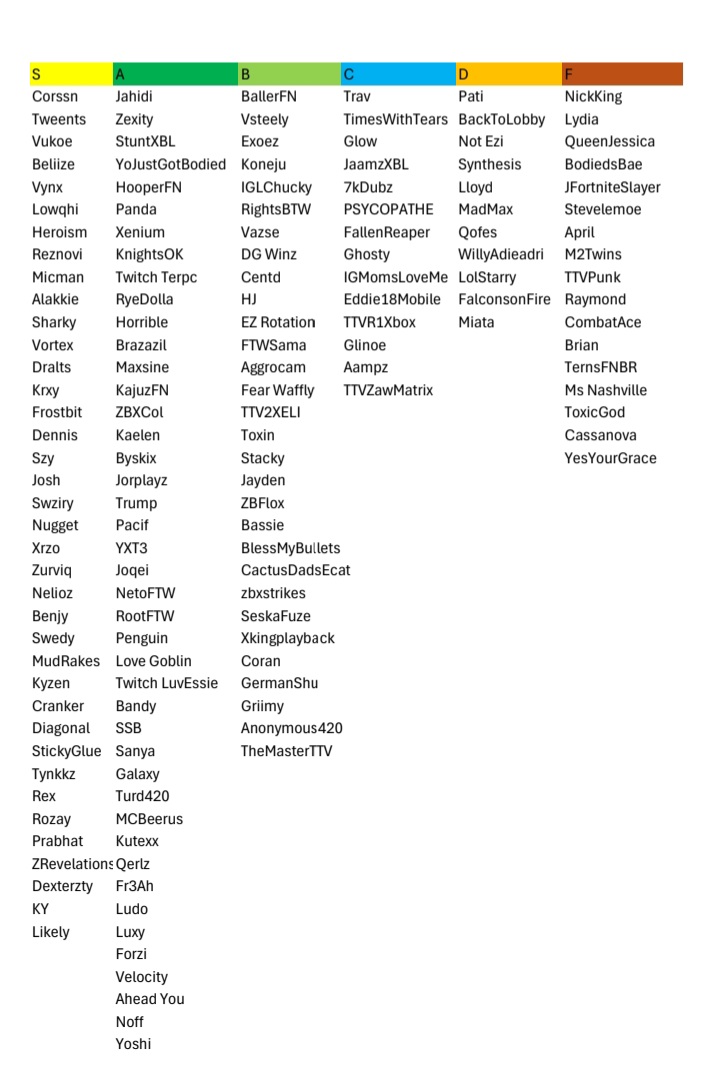 | S | A | B | C | D | F |
|---|---|---|---|---|---|
| Corssn | Jahidi | BallerFN | Trav | Pati | NickKing |
| Tweents | Zexity | Vsteely | TimesWithTears | BackToLobby | Lydia |
| Vukoe | StuntXBL | Exoez | Glow | Not Ezi | QueenJessica |
| Beliize | YoJustGotBodied | Koneju | JaamzXBL | Synthesis | BodiedsBae |
| Vynx | HooperFN | IGLChucky | 7kDubz | Lloyd | JFortniteSlayer |
| Lowqhi | Panda | RightsBTW | PSYCOPATHE | MadMax | Stevelemoe |
| Heroism | Xenium | Vazse | FallenReaper | Qofes | April |
| Reznovi | KnightsOK | DG Winz | Ghosty | WillyAdieadri | M2Twins |
| Micman | Twitch Terpc | Centd | IGMomsLoveMe | LolStarry | TTVPunk |
| Alakkie | RyeDolla | HJ | Eddie18Mobile | FalconsonFire | Raymond |
| Sharky | Horrible | EZ Rotation | TTVR1Xbox | Miata | CombatAce |
| Vortex | Brazazil | FTWSama | Glinoe | | Brian |
| Dralts | Maxsine | Aggrocam | Aampz | | TernsFNBR |
| Krxy | KajuzFN | Fear Waffly | TTVZawMatrix | | Ms Nashville |
| Frostbit | ZBXCol | TTV2XELI | | | ToxicGod |
| Dennis | Kaelen | Toxin | | | Cassanova |
| Szy | Byskix | Stacky | | | YesYourGrace |
| Josh | Jorplayz | Jayden | | | |
| Swziry | Trump | ZBFlox | | | |
| Nugget | Pacif | Bassie | | | |
| Xrzo | YXT3 | BlessMyBullets | | | |
| Zurviq | Joqei | CactusDadsEcat | | | |
| Nelioz | NetoFTW | zbxstrikes | | | |
| Benjy | RootFTW | SeskaFuze | | | |
| Swedy | Penguin | Xkingplayback | | | |
| MudRakes | Love Goblin | Coran | | | |
| Kyzen | Twitch LuvEssie | GermanShu | | | |
| Cranker | Bandy | Griimy | | | |
| Diagonal | SSB | Anonymous420 | | | |
| StickyGlue | Sanya | TheMasterTTV | | | |
| Tynkkz | Galaxy | | | | |
| Rex | Turd420 | | | | |
| Rozay | MCBeerus | | | | |
| Prabhat | Kutexx | | | | |
| ZRevelations | Qerlz | | | | |
| Dexterzty | Fr3Ah | | | | |
| KY | Ludo | | | | |
| Likely | Luxy | | | | |
| | Forzi | | | | |
| | Velocity | | | | |
| | Ahead You | | | | |
| | Noff | | | | |
| | Yoshi | | | | |